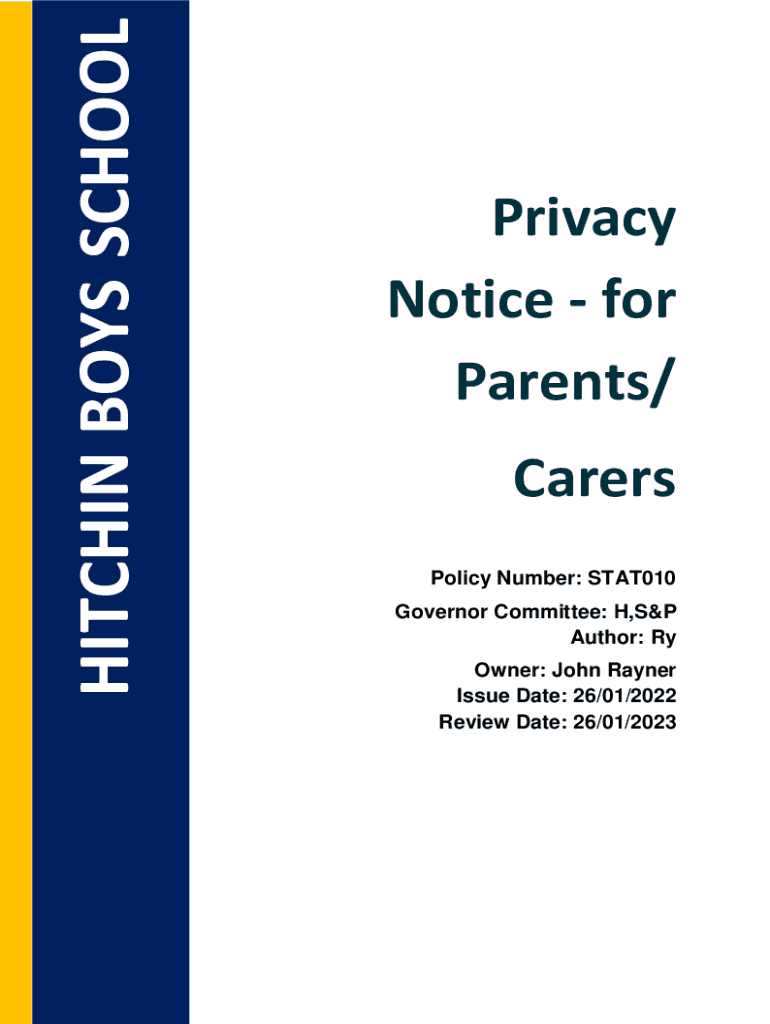 HITCHIN BOYS SCHOOL

Privacy Notice - for Parents/ Carers

Policy Number: STAT010
Governor Committee: H,S&P
Author: Ry
Owner: John Rayner
Issue Date: 26/01/2022
Review Date: 26/01/2023